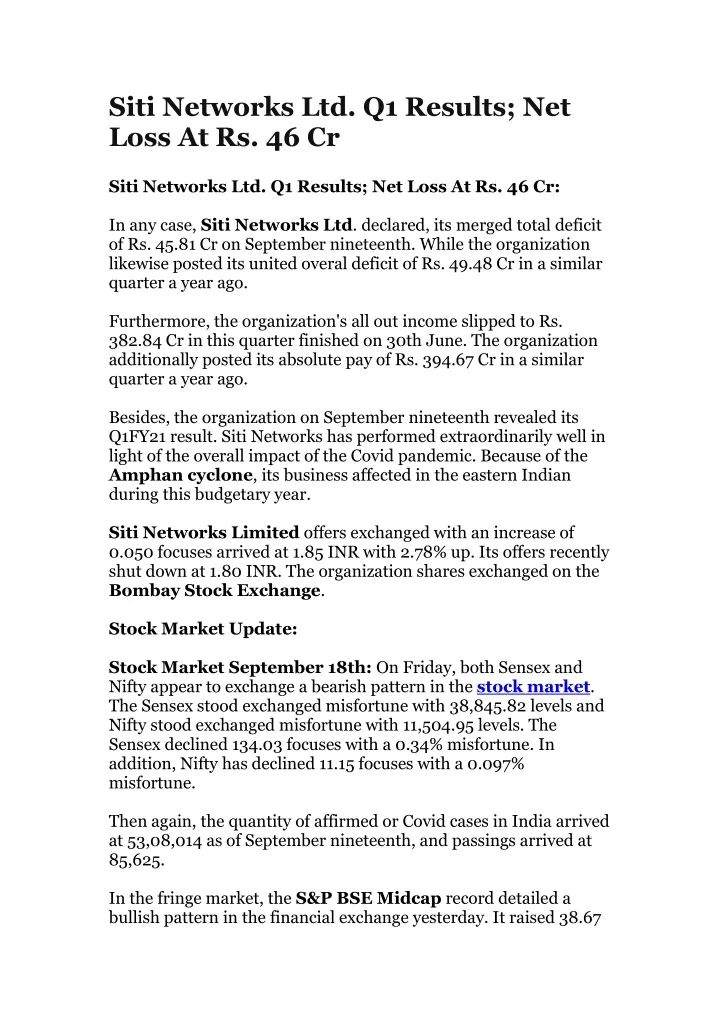 Siti Networks Ltd. Q1 Results; Net Loss At Rs. 46 Cr

Siti Networks Ltd. Q1 Results; Net Loss At Rs. 46 Cr:

In any case, Siti Networks Ltd. declared, its merged total deficit of Rs. 45.81 Cr on September nineteenth. While the organization likewise posted its united overal deficit of Rs. 49.48 Cr in a similar quarter a year ago.

Furthermore, the organization's all out income slipped to Rs. 382.84 Cr in this quarter finished on 30th June. The organization additionally posted its absolute pay of Rs. 394.67 Cr in a similar quarter a year ago.

Besides, the organization on September nineteenth revealed its Q1FY21 result. Siti Networks has performed extraordinarily well in light of the overall impact of the Covid pandemic. Because of the Amphan cyclone, its business affected in the eastern Indian during this budgetary year.

Siti Networks Limited offers exchanged with an increase of 0.050 focuses arrived at 1.85 INR with 2.78% up. Its offers recently shut down at 1.80 INR. The organization shares exchanged on the Bombay Stock Exchange.

Stock Market Update:

Stock Market September 18th: On Friday, both Sensex and Nifty appear to exchange a bearish pattern in the stock market. The Sensex stood exchanged misfortune with 38,845.82 levels and Nifty stood exchanged misfortune with 11,504.95 levels. The Sensex declined 134.03 focuses with a 0.34% misfortune. In addition, Nifty has declined 11.15 focuses with a 0.097% misfortune.

Then again, the quantity of affirmed or Covid cases in India arrived at 53,08,014 as of September nineteenth, and passings arrived at 85,625.

In the fringe market, the S&P BSE Midcap record detailed a bullish pattern in the financial exchange yesterday. It raised 38.67